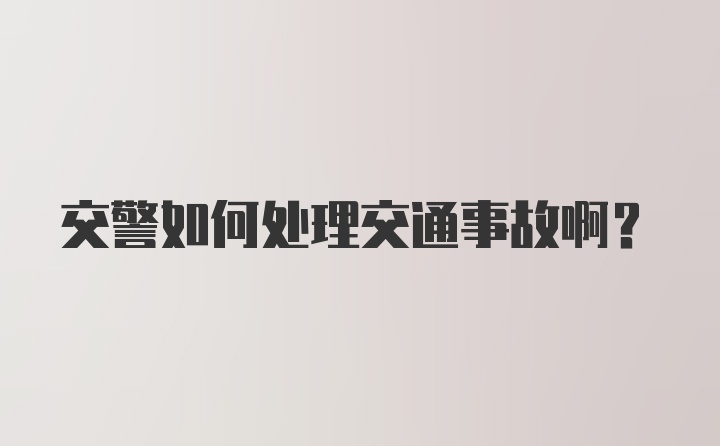 交警如何处理交通事故啊？